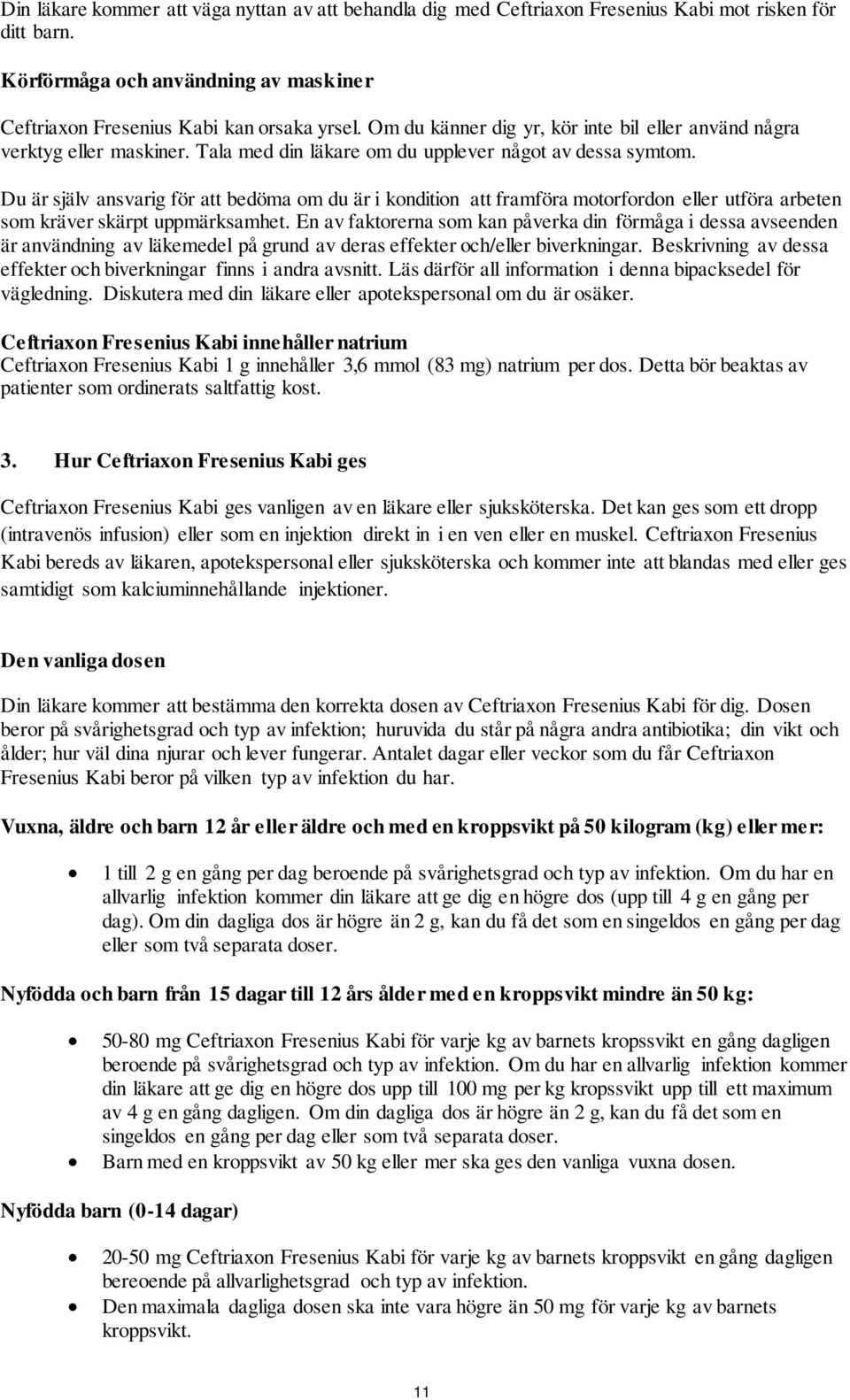 Din läkare kommer att väga nyttan av att behandla dig med Ceftriaxon Fresenius Kabi mot risken för ditt barn.

Körförmåga och användning av maskiner

Ceftriaxon Fresenius Kabi kan orsaka yrsel. Om du känner dig yr, kör inte bil eller använd några verktyg eller maskiner. Tala med din läkare om du upplever något av dessa symtom.

Du är själv ansvarig för att bedöma om du är i kondition att framföra motorfordon eller utföra arbeten som kräver skärpt uppmärksamhet. En av faktorerna som kan påverka din förmåga i dessa avseenden är användning av läkemedel på grund av deras effekter och/eller biverkningar. Beskrivning av dessa effekter och biverkningar finns i andra avsnitt. Läs därför all information i denna bipacksedel för vägledning. Diskutera med din läkare eller apotekspersonal om du är osäker.

Ceftriaxon Fresenius Kabi innehåller natrium
Ceftriaxon Fresenius Kabi 1 g innehåller 3,6 mmol (83 mg) natrium per dos. Detta bör beaktas av patienter som ordinerats saltfattig kost.

3. Hur Ceftriaxon Fresenius Kabi ges

Ceftriaxon Fresenius Kabi ges vanligen av en läkare eller sjuksköterska. Det kan ges som ett dropp (intravenös infusion) eller som en injektion direkt in i en ven eller en muskel. Ceftriaxon Fresenius Kabi bereds av läkaren, apotekspersonal eller sjuksköterska och kommer inte att blandas med eller ges samtidigt som kalciuminnehållande injektioner.

Den vanliga dosen

Din läkare kommer att bestämma den korrekta dosen av Ceftriaxon Fresenius Kabi för dig. Dosen beror på svårighetsgrad och typ av infektion; huruvida du står på några andra antibiotika; din vikt och ålder; hur väl dina njurar och lever fungerar. Antalet dagar eller veckor som du får Ceftriaxon Fresenius Kabi beror på vilken typ av infektion du har.

Vuxna, äldre och barn 12 år eller äldre och med en kroppsvikt på 50 kilogram (kg) eller mer:

• 1 till 2 g en gång per dag beroende på svårighetsgrad och typ av infektion. Om du har en allvarlig infektion kommer din läkare att ge dig en högre dos (upp till 4 g en gång per dag). Om din dagliga dos är högre än 2 g, kan du få det som en singeldos en gång per dag eller som två separata doser.

Nyfödda och barn från 15 dagar till 12 års ålder med en kroppsvikt mindre än 50 kg:

• 50-80 mg Ceftriaxon Fresenius Kabi för varje kg av barnets kropssvikt en gång dagligen beroende på svårighetsgrad och typ av infektion. Om du har en allvarlig infektion kommer din läkare att ge dig en högre dos upp till 100 mg per kg kropssvikt upp till ett maximum av 4 g en gång dagligen. Om din dagliga dos är högre än 2 g, kan du få det som en singeldos en gång per dag eller som två separata doser.
• Barn med en kroppsvikt av 50 kg eller mer ska ges den vanliga vuxna dosen.

Nyfödda barn (0-14 dagar)

• 20-50 mg Ceftriaxon Fresenius Kabi för varje kg av barnets kroppsvikt en gång dagligen bereoende på allvarlighetsgrad och typ av infektion.
• Den maximala dagliga dosen ska inte vara högre än 50 mg för varje kg av barnets kroppsvikt.

11